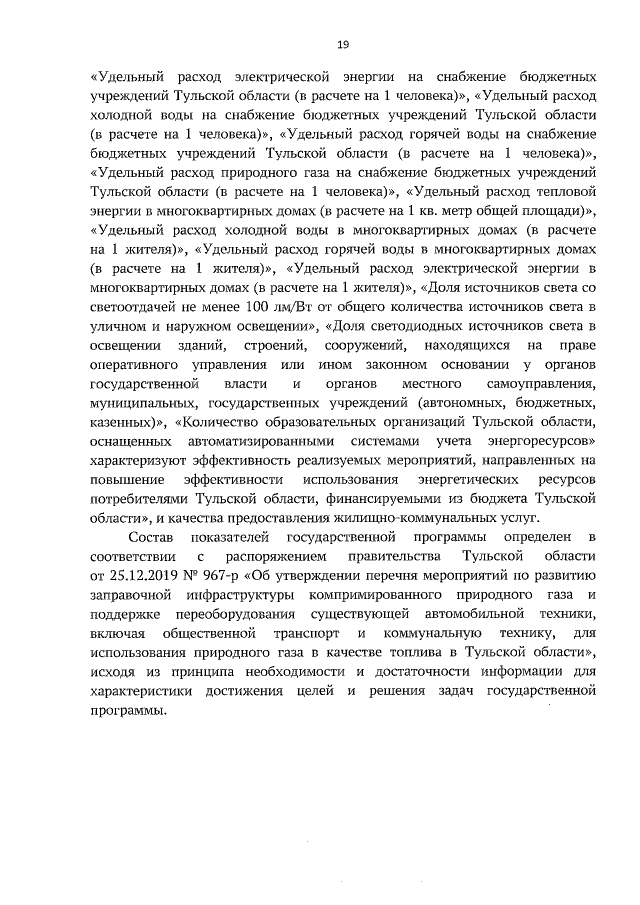 19

«Удельный расход электрической энергии на снабжение бюджетных учреждений Тульской области (в расчете на 1 человека)», «Удельный расход холодной воды на снабжение бюджетных учреждений Тульской области (в расчете на 1 человека)», «Удельный расход горячей воды на снабжение бюджетных учреждений Тульской области (в расчете на 1 человека)», «Удельный расход природного газа на снабжение бюджетных учреждений Тульской области (в расчете на 1 человека)», «Удельный расход тепловой энергии в многоквартирных домах (в расчете на 1 кв. метр общей площади)», «Удельный расход холодной воды в многоквартирных домах (в расчете на 1 жителя)», «Удельный расход горячей воды в многоквартирных домах (в расчете на 1 жителя)», «Удельный расход электрической энергии в многоквартирных домах (в расчете на 1 жителя)», «Доля источников света со светоотдачей не менее 100 лм/Вт от общего количества источников света в уличном и наружном освещении», «Доля светодиодных источников света в освещении зданий, строений, сооружений, находящихся на праве оперативного управления или ином законном основании у органов государственной власти и органов местного самоуправления, муниципальных, государственных учреждений (автономных, бюджетных, казенных)», «Количество образовательных организаций Тульской области, оснащенных автоматизированными системами учета энергоресурсов» характеризуют эффективность реализуемых мероприятий, направленных на повышение эффективности использования энергетических ресурсов потребителями Тульской области, финансируемыми из бюджета Тульской области», и качества предоставления жилищно-коммунальных услуг.

Состав показателей государственной программы определен в соответствии с распоряжением правительства Тульской области от 25.12.2019 № 967-р «Об утверждении перечня мероприятий по развитию заправочной инфраструктуры компримированного природного газа и поддержке переоборудования существующей автомобильной техники, включая общественной транспорт и коммунальную технику, для использования природного газа в качестве топлива в Тульской области», исходя из принципа необходимости и достаточности информации для характеристики достижения целей и решения задач государственной программы.